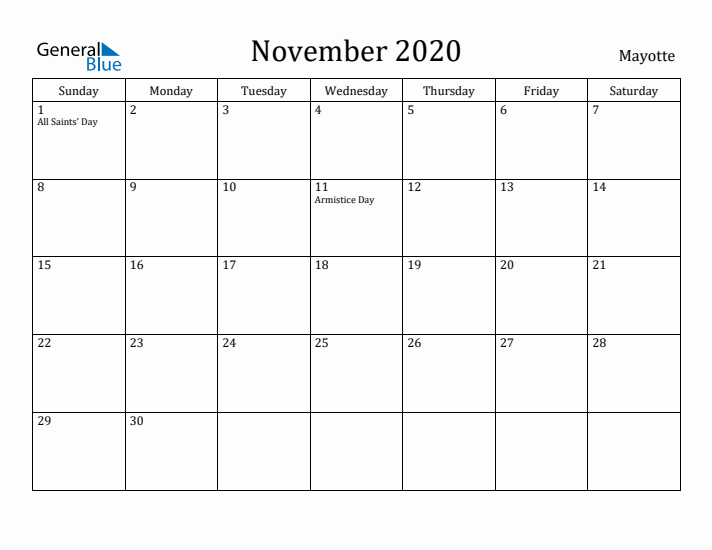 General Blue

November 2020

Mayotte

| Sunday | Monday | Tuesday | Wednesday | Thursday | Friday | Saturday |
|---|---|---|---|---|---|---|
| 1 All Saints' Day | 2 | 3 | 4 | 5 | 6 | 7 |
| 8 | 9 | 10 | 11 Armistice Day | 12 | 13 | 14 |
| 15 | 16 | 17 | 18 | 19 | 20 | 21 |
| 22 | 23 | 24 | 25 | 26 | 27 | 28 |
| 29 | 30 | | | | | |